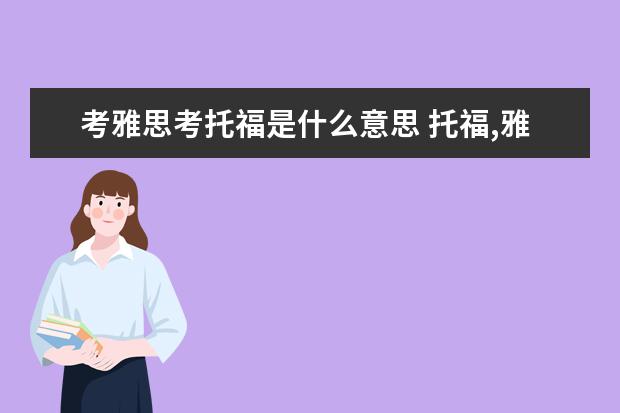 考雅思考托福是什么意思 托福,雅